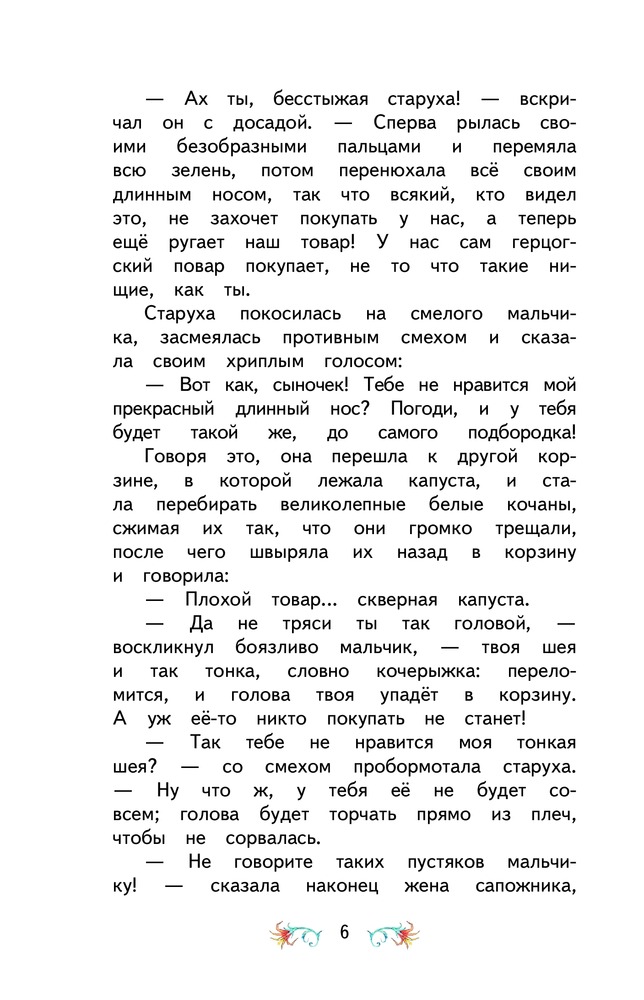 — Ах ты, бесстыжая старуха! — вскричал он с досадой. — Сперва рылась своими безобразными пальцами и перемяла всю зелень, потом перенюхала всё своим длинным носом, так что всякий, кто видел это, не захочет покупать у нас, а теперь ещё ругает наш товар! У нас сам герцогский повар покупает, не то что такие нищие, как ты.

Старуха покосилась на смелого мальчика, засмеялась противным смехом и сказала своим хриплым голосом:

— Вот как, сыночек! Тебе не нравится мой прекрасный длинный нос? Погоди, и у тебя будет такой же, до самого подбородка!

Говоря это, она перешла к другой корзине, в которой лежала капуста, и стала перебирать великолепные белые кочаны, сжимая их так, что они громко трещали, после чего швыряла их назад в корзину и говорила:

— Плохой товар... скверная капуста.

— Да не тряси ты так головой, — воскликнул боязливо мальчик, — твоя шея и так тонка, словно кочерыжка: переломится, и голова твоя упадёт в корзину. А уж её-то никто покупать не станет!

— Так тебе не нравится моя тонкая шея? — со смехом пробормотала старуха. — Ну что ж, у тебя её не будет совсем; голова будет торчать прямо из плеч, чтобы не сорвалась.

— Не говорите таких пустяков мальчику! — сказала наконец жена сапожника,

6